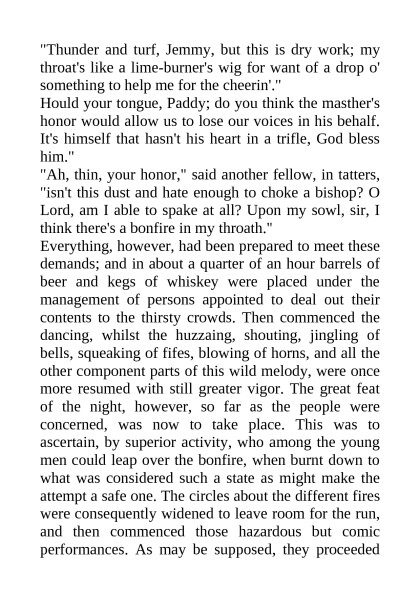 "Thunder and turf, Jemmy, but this is dry work; my throat's like a lime-burner's wig for want of a drop o' something to help me for the cheerin'."

Hould your tongue, Paddy; do you think the masther's honor would allow us to lose our voices in his behalf. It's himself that hasn't his heart in a trifle, God bless him."

"Ah, thin, your honor," said another fellow, in tatters, "isn't this dust and hate enough to choke a bishop? O Lord, am I able to spake at all? Upon my sowl, sir, I think there's a bonfire in my throath."

Everything, however, had been prepared to meet these demands; and in about a quarter of an hour barrels of beer and kegs of whiskey were placed under the management of persons appointed to deal out their contents to the thirsty crowds. Then commenced the dancing, whilst the huzzaing, shouting, jingling of bells, squeaking of fifes, blowing of horns, and all the other component parts of this wild melody, were once more resumed with still greater vigor. The great feat of the night, however, so far as the people were concerned, was now to take place. This was to ascertain, by superior activity, who among the young men could leap over the bonfire, when burnt down to what was considered such a state as might make the attempt a safe one. The circles about the different fires were consequently widened to leave room for the run, and then commenced those hazardous but comic performances. As may be supposed, they proceeded